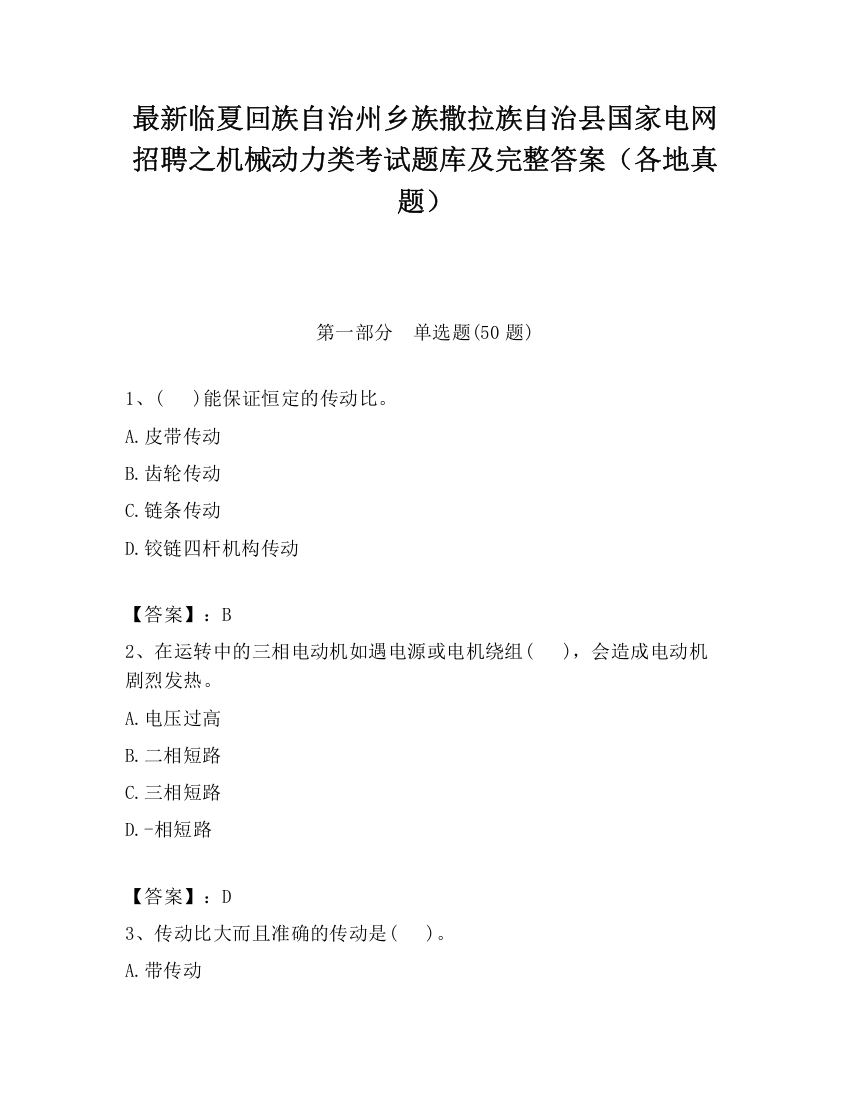 最新临夏回族自治州乡族撒拉族自治县国家电网招聘之机械动力类考试题库及完整答案（各地真题）

第一部分　单选题(50 题)

1、(　 )能保证恒定的传动比。

A.皮带传动

B.齿轮传动

C.链条传动

D.铰链四杆机构传动

【答案】：B

2、在运转中的三相电动机如遇电源或电机绕组(　 )，会造成电动机剧烈发热。

A.电压过高

B.二相短路

C.三相短路

D.-相短路

【答案】：D

3、传动比大而且准确的传动是(　 )。

A.带传动